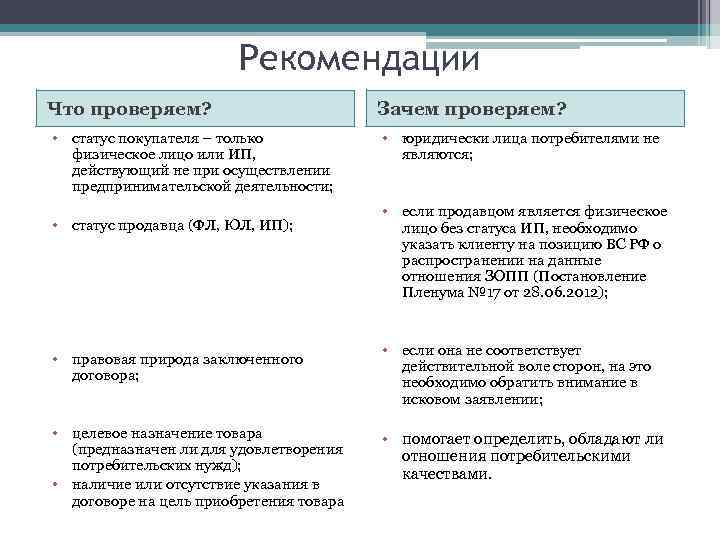 Рекомендации

Что проверяем?

• статус покупателя – только физическое лицо или ИП, действующий не при осуществлении предпринимательской деятельности;

• статус продавца (ФЛ, ЮЛ, ИП);

• правовая природа заключенного договора;

• целевое назначение товара (предназначен ли для удовлетворения потребительских нужд);
• наличие или отсутствие указания в договоре на цель приобретения товара

Зачем проверяем?

• юридически лица потребителями не являются;

• если продавцом является физическое лицо без статуса ИП, необходимо указать клиенту на позицию ВС РФ о распространении на данные отношения ЗОПП (Постановление Пленума №17 от 28.06.2012);

• если она не соответствует действительной воле сторон, на это необходимо обратить внимание в исковом заявлении;

• помогает определить, обладают ли отношения потребительскими качествами.